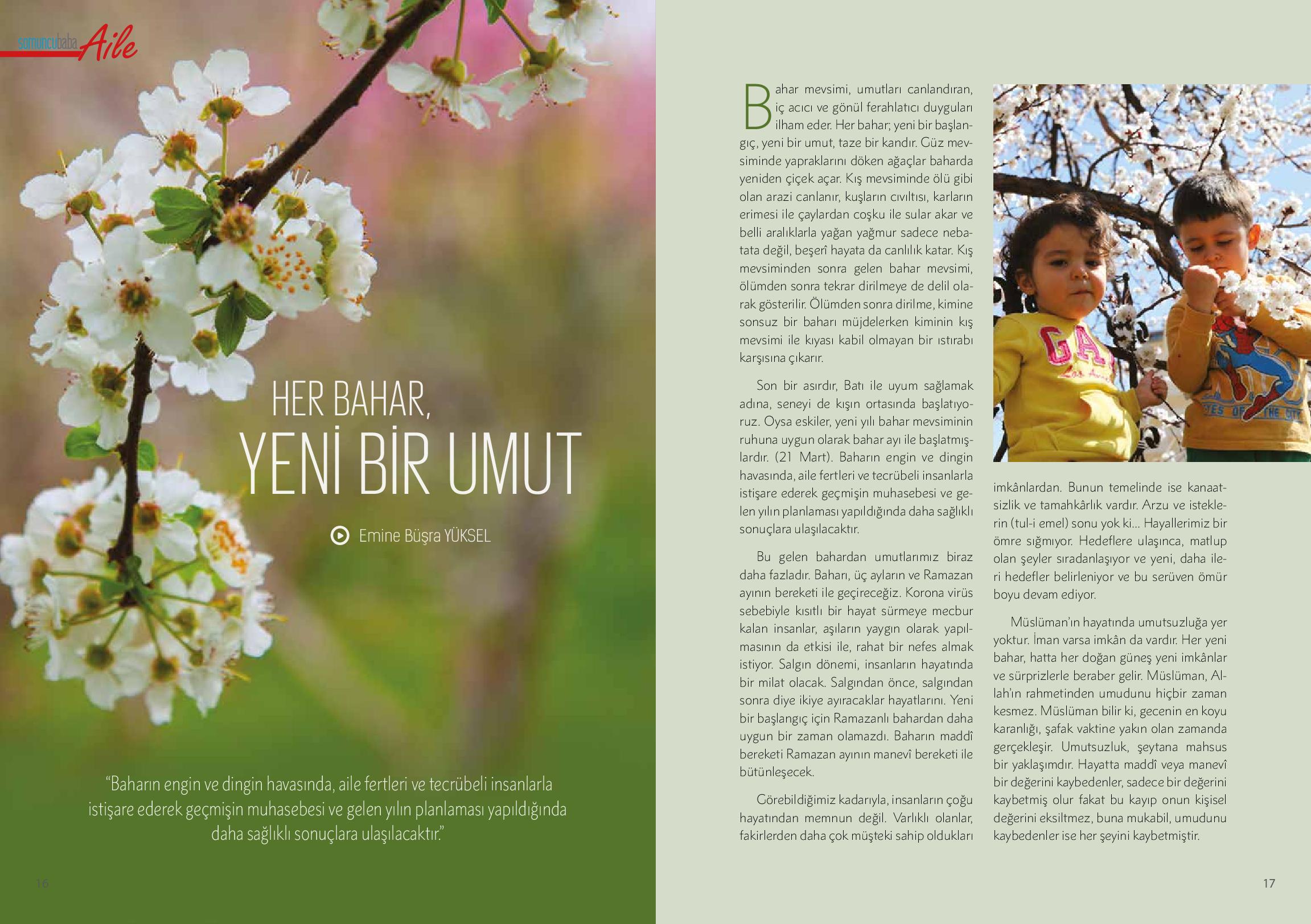 somuncubaba Aile

HER BAHAR,
YENİ BİR UMUT

Emine Büşra YÜKSEL

"Baharın engin ve dingin havasında, aile fertleri ve tecrübeli insanlarla istişare ederek geçmişin muhasebesi ve gelen yılın planlaması yapıldığında daha sağlıklı sonuçlara ulaşılacaktır."

16

Bahar mevsimi, umutları canlandıran, iç acıcı ve gönül ferahlatıcı duyguları ilham eder. Her bahar; yeni bir başlangıç, yeni bir umut, taze bir kandır. Güz mevsiminde yapraklarını döken ağaçlar baharda yeniden çiçek açar. Kış mevsiminde ölü gibi olan arazi canlanır, kuşların cıvıltısı, karların erimesi ile çaylardan coşku ile sular akar ve belli aralıklarla yağan yağmur sadece nebatata değil, beşerî hayata da canlılık katar. Kış mevsiminden sonra gelen bahar mevsimi, ölümden sonra tekrar dirilmeye de delil olarak gösterilir. Ölümden sonra dirilme, kimine sonsuz bir baharı müjdelerken kiminin kış mevsimi ile kıyası kabil olmayan bir ıstırabı karşısına çıkarır.

Son bir asırdır, Batı ile uyum sağlamak adına, seneyi de kışın ortasında başlatıyoruz. Oysa eskiler, yeni yılı bahar mevsiminin ruhuna uygun olarak bahar ayı ile başlatmışlardır. (21 Mart). Baharın engin ve dingin havasında, aile fertleri ve tecrübeli insanlarla istişare ederek geçmişin muhasebesi ve gelen yılın planlaması yapıldığında daha sağlıklı sonuçlara ulaşılacaktır.

Bu gelen bahardan umutlarımız biraz daha fazladır. Baharı, üç ayların ve Ramazan ayının bereketi ile geçireceğiz. Korona virüs sebebiyle kısıtlı bir hayat sürmeye mecbur kalan insanlar, aşıların yaygın olarak yapılmasının da etkisi ile, rahat bir nefes almak istiyor. Salgın dönemi, insanların hayatında bir milat olacak. Salgından önce, salgından sonra diye ikiye ayıracaklar hayatlarını. Yeni bir başlangıç için Ramazanlı bahardan daha uygun bir zaman olamazdı. Baharın maddî bereketi Ramazan ayının manevî bereketi ile bütünleşecek.

Görebildiğimiz kadarıyla, insanların çoğu hayatından memnun değil. Varlıklı olanlar, fakirlerden daha çok müşteki sahip oldukları imkânlardan. Bunun temelinde ise kanaatsizlik ve tamahkârlık vardır. Arzu ve isteklerin (tul-i emel) sonu yok ki... Hayallerimiz bir ömre sığmıyor. Hedeflere ulaşınca, matlup olan şeyler sıradanlaşıyor ve yeni, daha ileri hedefler belirleniyor ve bu serüven ömür boyu devam ediyor.

Müslüman'ın hayatında umutsuzluğa yer yoktur. İman varsa imkân da vardır. Her yeni bahar, hatta her doğan güneş yeni imkânlar ve sürprizlerle beraber gelir. Müslüman, Allah'ın rahmetinden umudunu hiçbir zaman kesmez. Müslüman bilir ki, gecenin en koyu karanlığı, şafak vaktine yakın olan zamanda gerçekleşir. Umutsuzluk, şeytana mahsus bir yaklaşımdır. Hayatta maddî veya manevî bir değerini kaybedenler, sadece bir değerini kaybetmiş olur fakat bu kayıp onun kişisel değerini eksiltmez, buna mukabil, umudunu kaybedenler ise her şeyini kaybetmiştir.

17